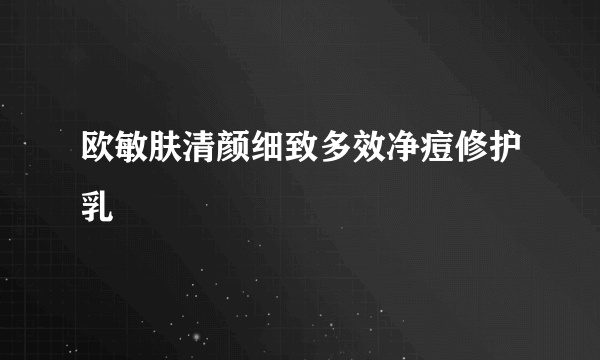 欧敏肤清颜细致多效净痘修护乳